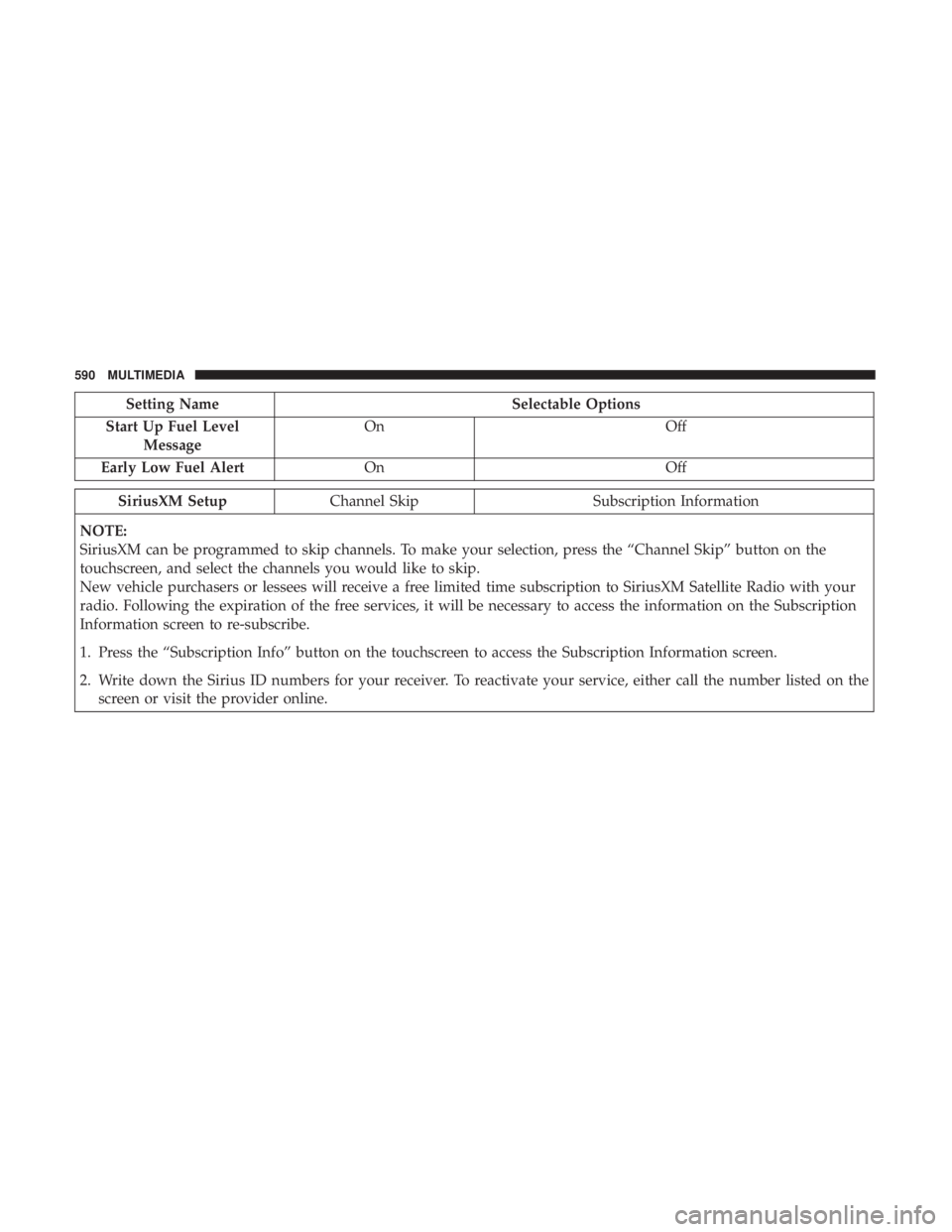 590 MULTIMEDIA

| Setting Name | Selectable Options | |
|---|---|---|
| Start Up Fuel Level Message | On | Off |
| Early Low Fuel Alert | On | Off |

| SiriusXM Setup | Channel Skip | Subscription Information |
|---|---|---|

NOTE:
SiriusXM can be programmed to skip channels. To make your selection, press the “Channel Skip” button on the touchscreen, and select the channels you would like to skip.
New vehicle purchasers or lessees will receive a free limited time subscription to SiriusXM Satellite Radio with your radio. Following the expiration of the free services, it will be necessary to access the information on the Subscription Information screen to re-subscribe.

1. Press the “Subscription Info” button on the touchscreen to access the Subscription Information screen.

2. Write down the Sirius ID numbers for your receiver. To reactivate your service, either call the number listed on the screen or visit the provider online.

carmanualsonline.info